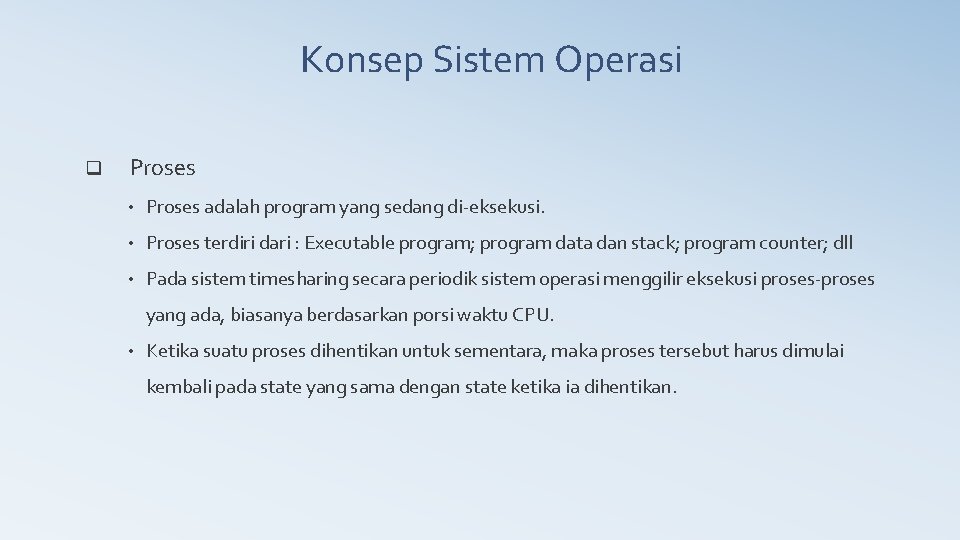 Konsep Sistem Operasi

❑ Proses

• Proses adalah program yang sedang di-eksekusi.

• Proses terdiri dari : Executable program; program data dan stack; program counter; dll

• Pada sistem timesharing secara periodik sistem operasi menggilir eksekusi proses-proses yang ada, biasanya berdasarkan porsi waktu CPU.

• Ketika suatu proses dihentikan untuk sementara, maka proses tersebut harus dimulai kembali pada state yang sama dengan state ketika ia dihentikan.